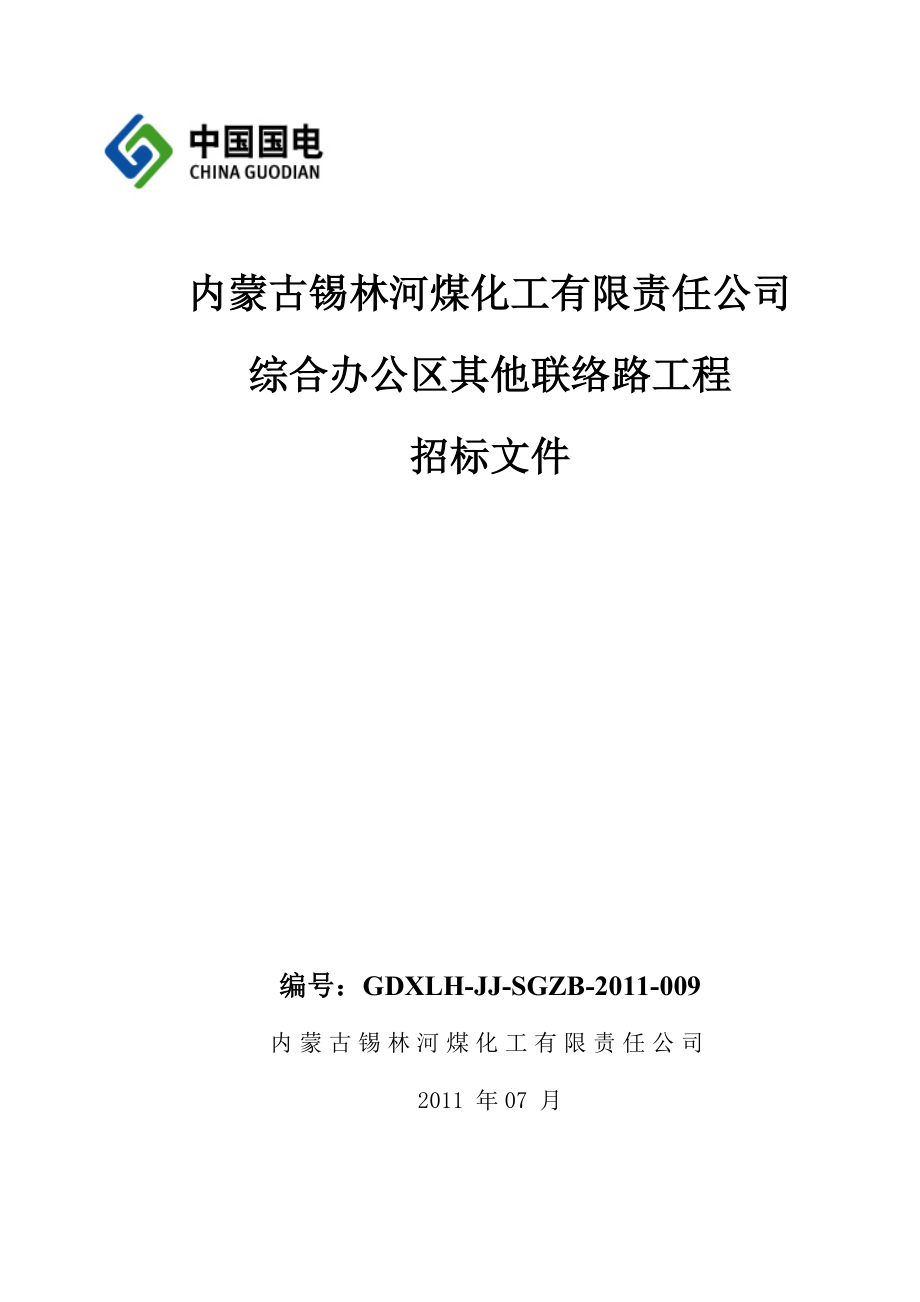 中国国电
CHINA GUODIAN

内蒙古锡林河煤化工有限责任公司

综合办公区其他联络路工程

招标文件

编号：GDXLH-JJ-SGZB-2011-009

内蒙古锡林河煤化工有限责任公司

2011 年 07 月